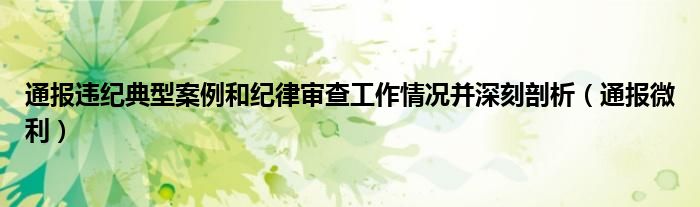 通报违纪典型案例和纪律审查工作情况并深刻剖析（通报微利）